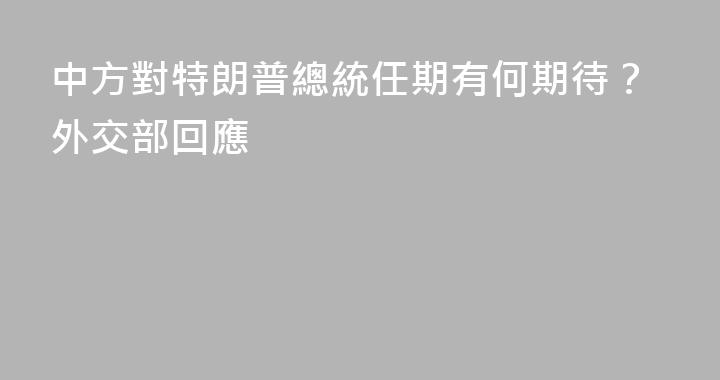 中方對特朗普總統任期有何期待？外交部回應